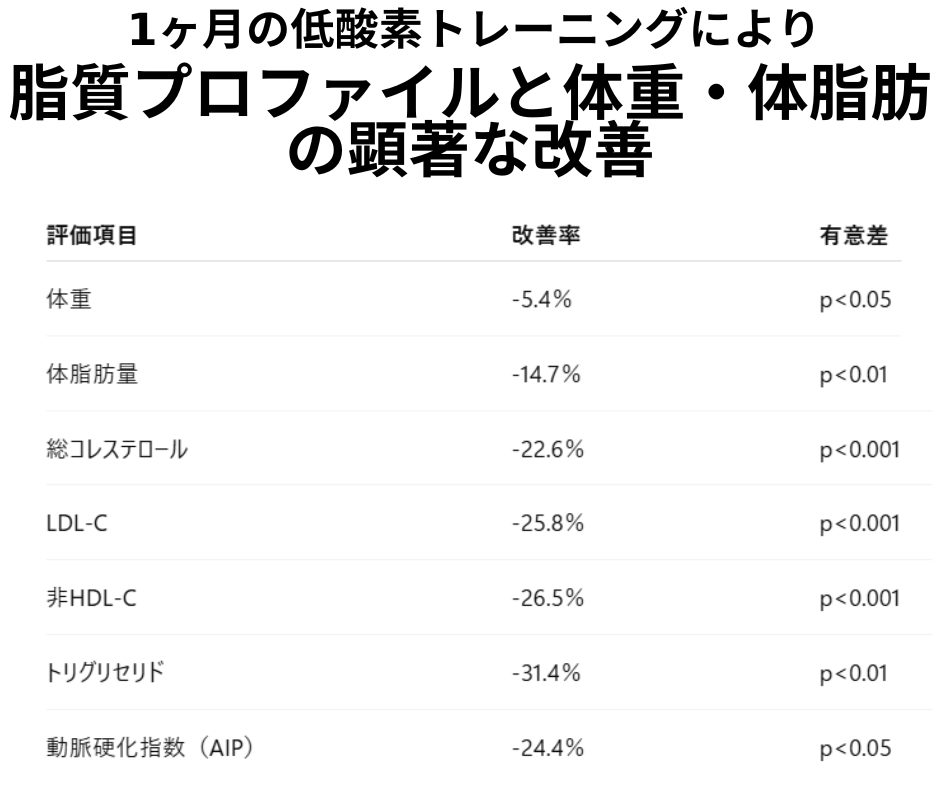 1ヶ月の低酸素トレーニングにより
脂質プロファイルと体重・体脂肪の顕著な改善

| 評価項目 | 改善率 | 有意差 |
|---|---|---|
| 体重 | -5.4% | p<0.05 |
| 体脂肪量 | -14.7% | p<0.01 |
| 総コレステロール | -22.6% | p<0.001 |
| LDL-C | -25.8% | p<0.001 |
| 非HDL-C | -26.5% | p<0.001 |
| トリグリセリド | -31.4% | p<0.01 |
| 動脈硬化指数（AIP） | -24.4% | p<0.05 |